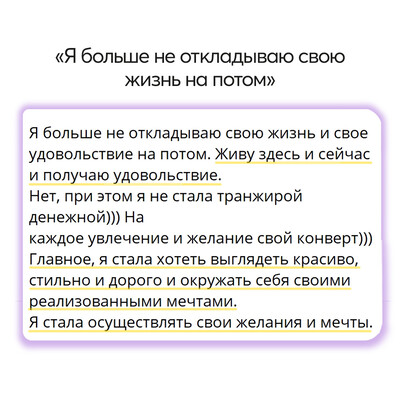 «Я больше не откладываю свою жизнь на потом»

Я больше не откладываю свою жизнь и свое удовольствие на потом. Живу здесь и сейчас и получаю удовольствие.
Нет, при этом я не стала транжирой денежной))) На
каждое увлечение и желание свой конверт)))
Главное, я стала хотеть выглядеть красиво, стильно и дорого и окружать себя своими реализованными мечтами.
Я стала осуществлять свои желания и мечты.